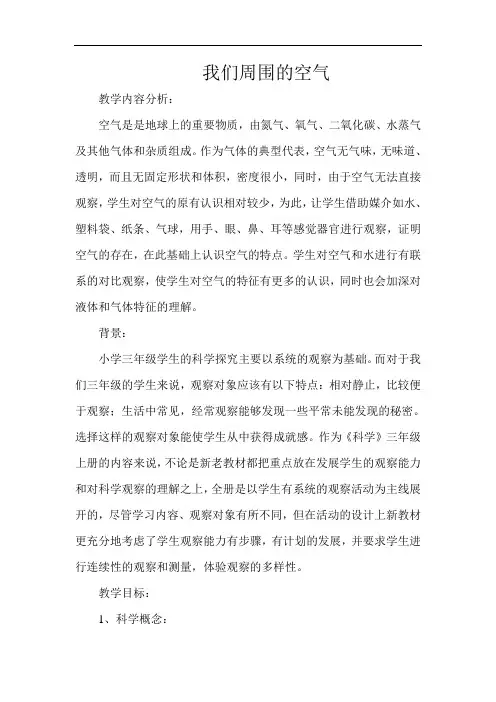 我们周围的空气

教学内容分析：

空气是是地球上的重要物质，由氮气、氧气、二氧化碳、水蒸气及其他气体和杂质组成。作为气体的典型代表，空气无气味，无味道、透明，而且无固定形状和体积，密度很小，同时，由于空气无法直接观察，学生对空气的原有认识相对较少，为此，让学生借助媒介如水、塑料袋、纸条、气球，用手、眼、鼻、耳等感觉器官进行观察，证明空气的存在，在此基础上认识空气的特点。学生对空气和水进行有联系的对比观察，使学生对空气的特征有更多的认识，同时也会加深对液体和气体特征的理解。

背景：

小学三年级学生的科学探究主要以系统的观察为基础。而对于我们三年级的学生来说，观察对象应该有以下特点：相对静止，比较便于观察；生活中常见，经常观察能够发现一些平常未能发现的秘密。选择这样的观察对象能使学生从中获得成就感。作为《科学》三年级上册的内容来说，不论是新老教材都把重点放在发展学生的观察能力和对科学观察的理解之上，全册是以学生有系统的观察活动为主线展开的，尽管学习内容、观察对象有所不同，但在活动的设计上新教材更充分地考虑了学生观察能力有步骤，有计划的发展，并要求学生进行连续性的观察和测量，体验观察的多样性。

教学目标：

1、科学概念：